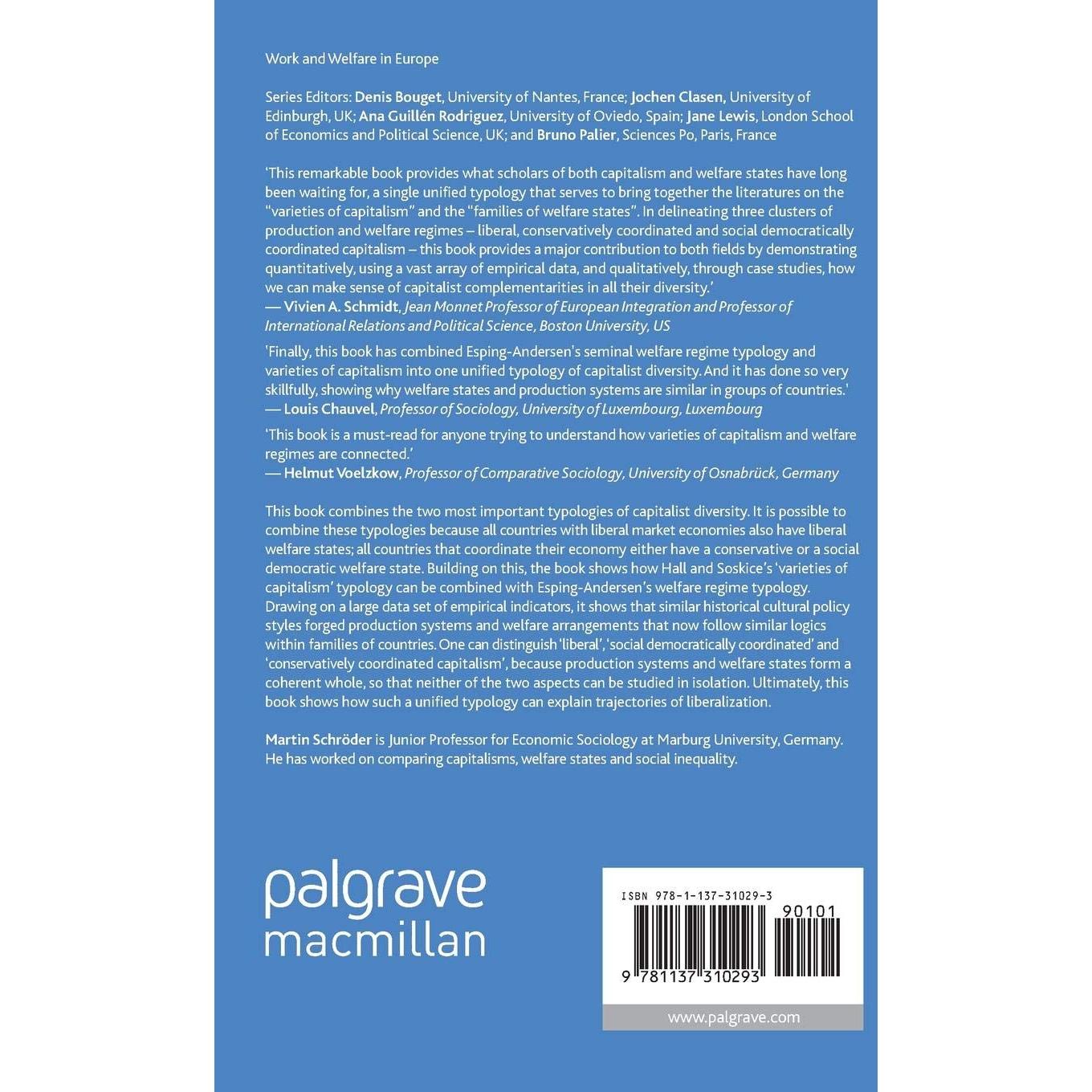 Work and Welfare in Europe

Series Editors: Denis Bouget, University of Nantes, France; Jochen Clasen, University of Edinburgh, UK; Ana Guillén Rodriguez, University of Oviedo, Spain; Jane Lewis, London School of Economics and Political Science, UK; and Bruno Palier, Sciences Po, Paris, France

'This remarkable book provides what scholars of both capitalism and welfare states have long been waiting for, a single unified typology that serves to bring together the literatures on the "varieties of capitalism" and the "families of welfare states". In delineating three clusters of production and welfare regimes – liberal, conservatively coordinated and social democratically coordinated capitalism – this book provides a major contribution to both fields by demonstrating quantitatively, using a vast array of empirical data, and qualitatively, through case studies, how we can make sense of capitalist complementarities in all their diversity.'
— Vivien A. Schmidt, Jean Monnet Professor of European Integration and Professor of International Relations and Political Science, Boston University, US

'Finally, this book has combined Esping-Andersen's seminal welfare regime typology and varieties of capitalism into one unified typology of capitalist diversity. And it has done so very skillfully, showing why welfare states and production systems are similar in groups of countries.'
— Louis Chauvel, Professor of Sociology, University of Luxembourg, Luxembourg

'This book is a must-read for anyone trying to understand how varieties of capitalism and welfare regimes are connected.'
— Helmut Voelzkow, Professor of Comparative Sociology, University of Osnabrück, Germany

This book combines the two most important typologies of capitalist diversity. It is possible to combine these typologies because all countries with liberal market economies also have liberal welfare states; all countries that coordinate their economy either have a conservative or a social democratic welfare state. Building on this, the book shows how Hall and Soskice's 'varieties of capitalism' typology can be combined with Esping-Andersen's welfare regime typology. Drawing on a large data set of empirical indicators, it shows that similar historical cultural policy styles forged production systems and welfare arrangements that now follow similar logics within families of countries. One can distinguish 'liberal', 'social democratically coordinated' and 'conservatively coordinated capitalism', because production systems and welfare states form a coherent whole, so that neither of the two aspects can be studied in isolation. Ultimately, this book shows how such a unified typology can explain trajectories of liberalization.

Martin Schröder is Junior Professor for Economic Sociology at Marburg University, Germany. He has worked on comparing capitalisms, welfare states and social inequality.

palgrave
macmillan

ISBN 978-1-137-31029-3
90101
9 781137 310293

www.palgrave.com